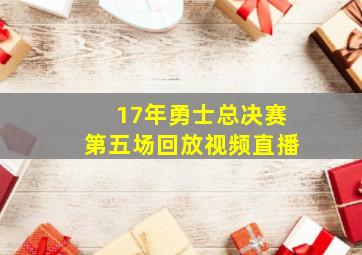 17年勇士总决赛
第五场回放视频直播